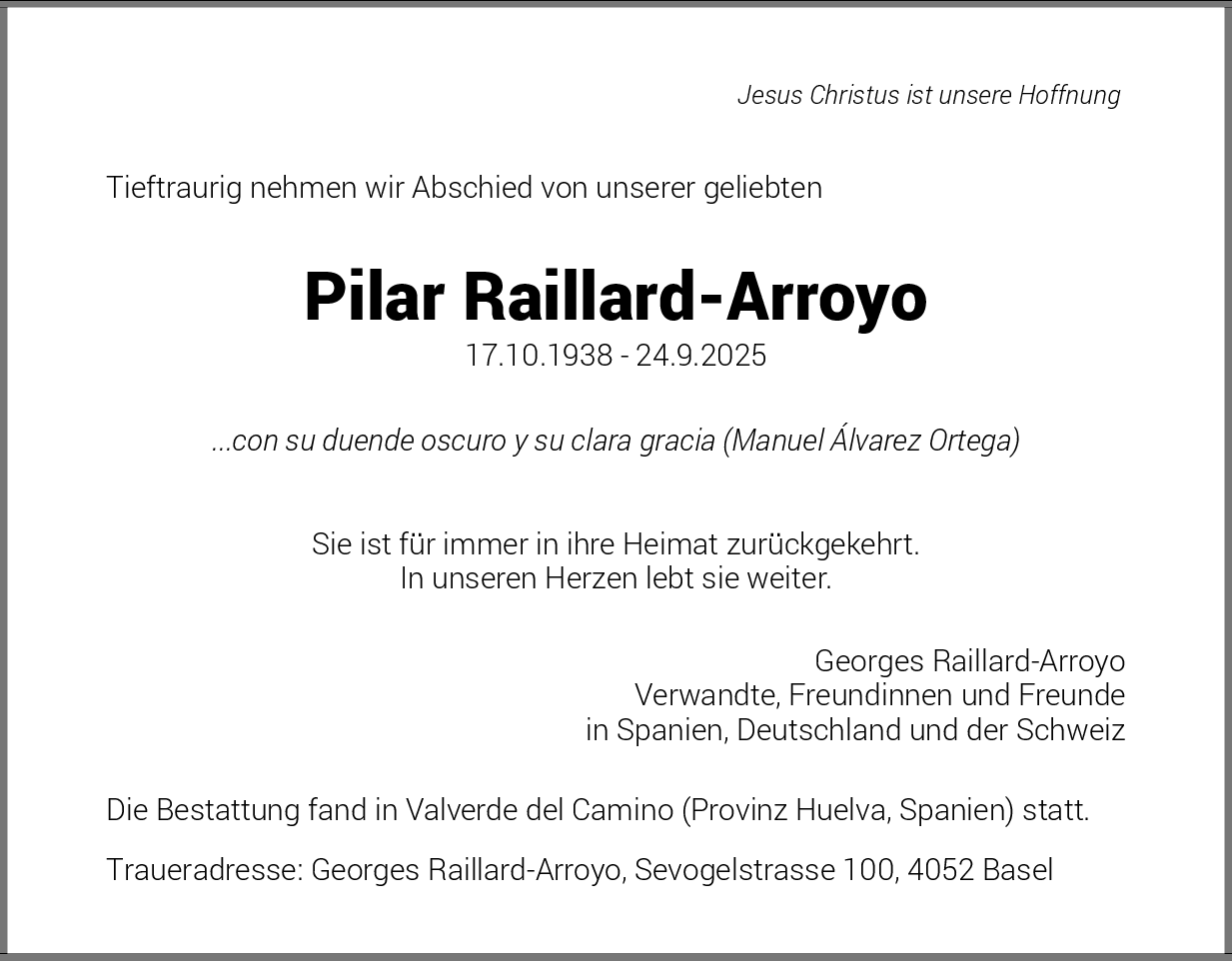 Jesus Christus ist unsere Hoffnung

Tieftraurig nehmen wir Abschied von unserer geliebten

Pilar Raillard-Arroyo
17.10.1938 - 24.9.2025

...con su duende oscuro y su clara gracia (Manuel Álvarez Ortega)

Sie ist für immer in ihre Heimat zurückgekehrt.
In unseren Herzen lebt sie weiter.

Georges Raillard-Arroyo
Verwandte, Freundinnen und Freunde
in Spanien, Deutschland und der Schweiz

Die Bestattung fand in Valverde del Camino (Provinz Huelva, Spanien) statt.

Traueradresse: Georges Raillard-Arroyo, Sevogelstrasse 100, 4052 Basel